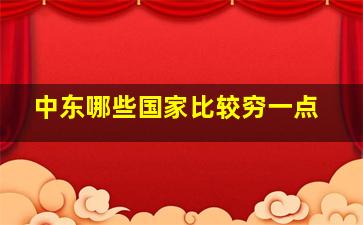 中东哪些国家比较穷一点